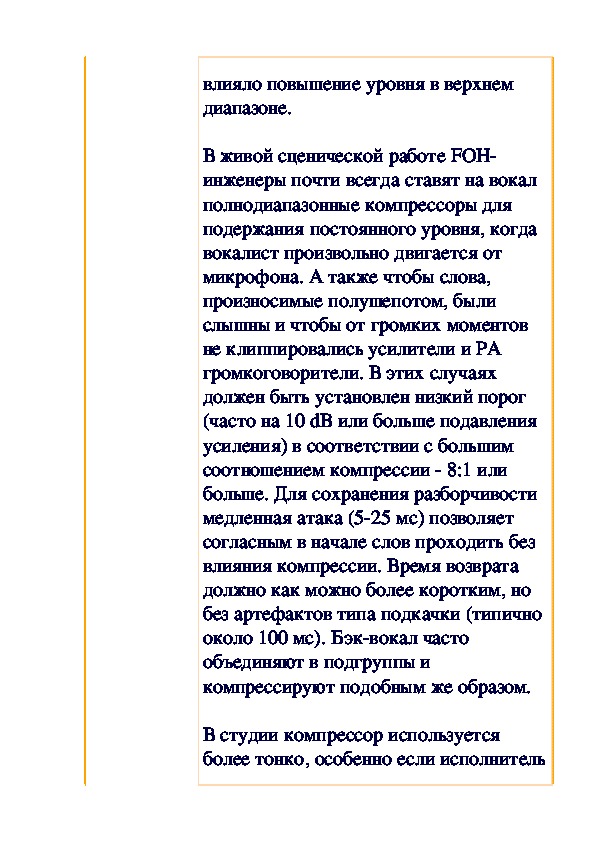 влияло повышение уровня в верхнем диапазоне.

В живой сценической работе FOH-инженеры почти всегда ставят на вокал полнодиапазонные компрессоры для подержания постоянного уровня, когда вокалист произвольно двигается от микрофона. А также чтобы слова, произносимые полушепотом, были слышны и чтобы от громких моментов не клиппировались усилители и PA громкоговорители. В этих случаях должен быть установлен низкий порог (часто на 10 dB или больше подавления усиления) в соответствии с большим соотношением компрессии - 8:1 или больше. Для сохранения разборчивости медленная атака (5-25 мс) позволяет согласным в начале слов проходить без влияния компрессии. Время возврата должно как можно более коротким, но без артефактов типа подкачки (типично около 100 мс). Бэк-вокал часто объединяют в подгруппы и компрессируют подобным же образом.

В студии компрессор используется более тонко, особенно если исполнитель